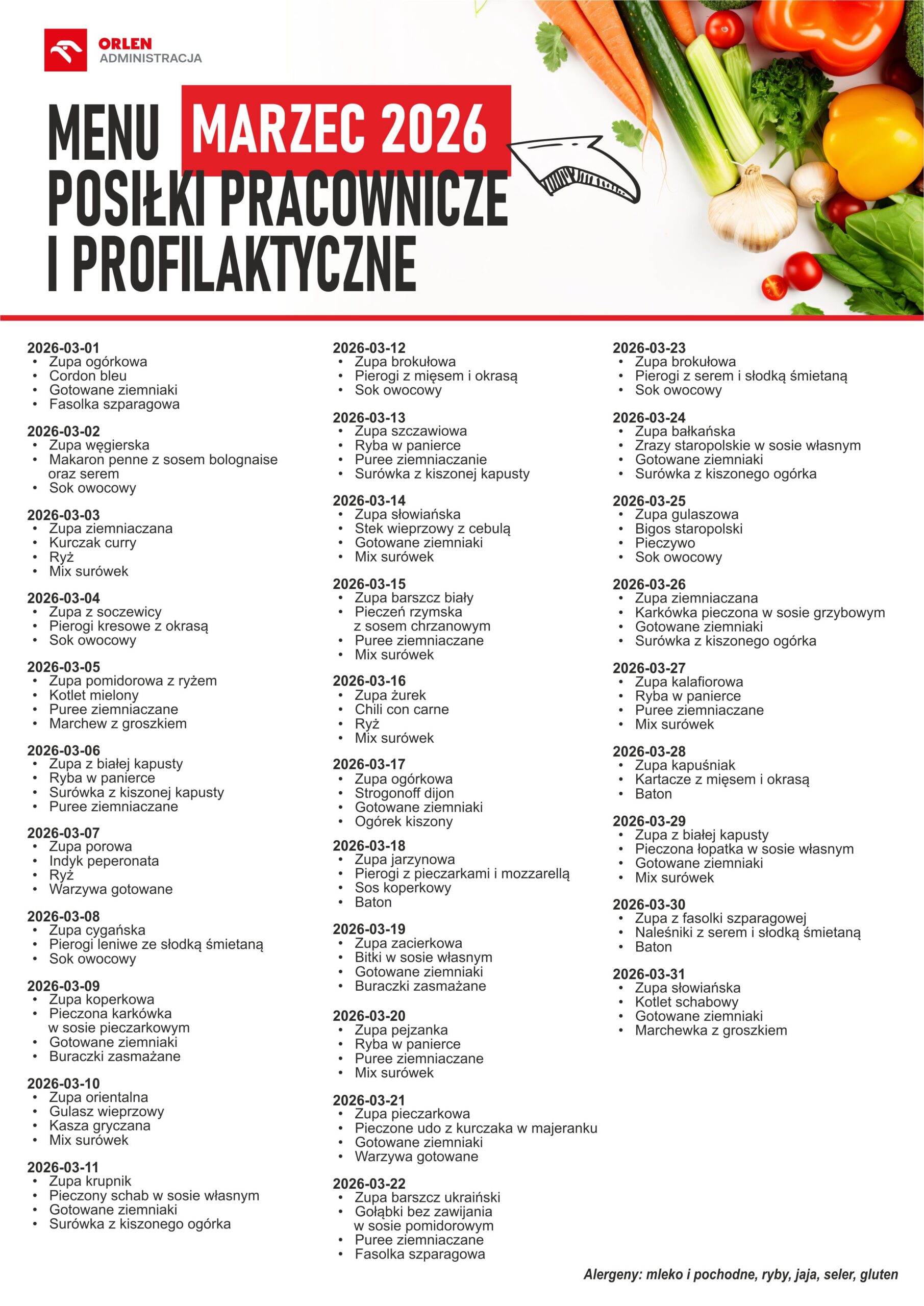 ORLEN
ADMINISTRACJA

MENU MARZEC 2026
POSIŁKI PRACOWNICZE I PROFILAKTYCZNE

2026-03-01
• Zupa ogórkowa
• Cordon bleu
• Gotowane ziemniaki
• Fasolka szparagowa

2026-03-02
• Zupa węgierska
• Makaron penne z sosem bolognaise oraz serem
• Sok owocowy

2026-03-03
• Zupa ziemniaczana
• Kurczak curry
• Ryż
• Mix surówek

2026-03-04
• Zupa z soczewicy
• Pierogi kresowe z okrasą
• Sok owocowy

2026-03-05
• Zupa pomidorowa z ryżem
• Kotlet mielony
• Puree ziemniaczane
• Marchew z groszkiem

2026-03-06
• Zupa z białej kapusty
• Ryba w panierce
• Surówka z kiszonej kapusty
• Puree ziemniaczane

2026-03-07
• Zupa porowa
• Indyk peperonata
• Ryż
• Warzywa gotowane

2026-03-08
• Zupa cygańska
• Pierogi leniwe ze słodką śmietaną
• Sok owocowy

2026-03-09
• Zupa koperkowa
• Pieczona karkówka w sosie pieczarkowym
• Gotowane ziemniaki
• Buraczki zasmażane

2026-03-10
• Zupa orientalna
• Gulasz wieprzowy
• Kasza gryczana
• Mix surówek

2026-03-11
• Zupa krupnik
• Pieczony schab w sosie własnym
• Gotowane ziemniaki
• Surówka z kiszonego ogórka

2026-03-12
• Zupa brokułowa
• Pierogi z mięsem i okrasą
• Sok owocowy

2026-03-13
• Zupa szczawiowa
• Ryba w panierce
• Puree ziemniaczanie
• Surówka z kiszonej kapusty

2026-03-14
• Zupa słowiańska
• Stek wieprzowy z cebulą
• Gotowane ziemniaki
• Mix surówek

2026-03-15
• Zupa barszcz biały
• Pieczeń rzymska z sosem chrzanowym
• Puree ziemniaczane
• Mix surówek

2026-03-16
• Zupa żurek
• Chili con carne
• Ryż
• Mix surówek

2026-03-17
• Zupa ogórkowa
• Strogonoff dijon
• Gotowane ziemniaki
• Ogórek kiszony

2026-03-18
• Zupa jarzynowa
• Pierogi z pieczarkami i mozzarellą
• Sos koperkowy
• Baton

2026-03-19
• Zupa zacierkowa
• Bitki w sosie własnym
• Gotowane ziemniaki
• Buraczki zasmażane

2026-03-20
• Zupa pejzanka
• Ryba w panierce
• Puree ziemniaczane
• Mix surówek

2026-03-21
• Zupa pieczarkowa
• Pieczone udo z kurczaka w majeranku
• Gotowane ziemniaki
• Warzywa gotowane

2026-03-22
• Zupa barszcz ukraiński
• Gołąbki bez zawijania w sosie pomidorowym
• Puree ziemniaczane
• Fasolka szparagowa

2026-03-23
• Zupa brokułowa
• Pierogi z serem i słodką śmietaną
• Sok owocowy

2026-03-24
• Zupa bałkańska
• Zrazy staropolskie w sosie własnym
• Gotowane ziemniaki
• Surówka z kiszonego ogórka

2026-03-25
• Zupa gulaszowa
• Bigos staropolski
• Pieczywo
• Sok owocowy

2026-03-26
• Zupa ziemniaczana
• Karkówka pieczona w sosie grzybowym
• Gotowane ziemniaki
• Surówka z kiszonego ogórka

2026-03-27
• Zupa kalafiorowa
• Ryba w panierce
• Puree ziemniaczane
• Mix surówek

2026-03-28
• Zupa kapuśniak
• Kartacze z mięsem i okrasą
• Baton

2026-03-29
• Zupa z białej kapusty
• Pieczona łopatka w sosie własnym
• Gotowane ziemniaki
• Mix surówek

2026-03-30
• Zupa z fasolki szparagowej
• Naleśniki z serem i słodką śmietaną
• Baton

2026-03-31
• Zupa słowiańska
• Kotlet schabowy
• Gotowane ziemniaki
• Marchewka z groszkiem

Alergeny: mleko i pochodne, ryby, jaja, seler, gluten